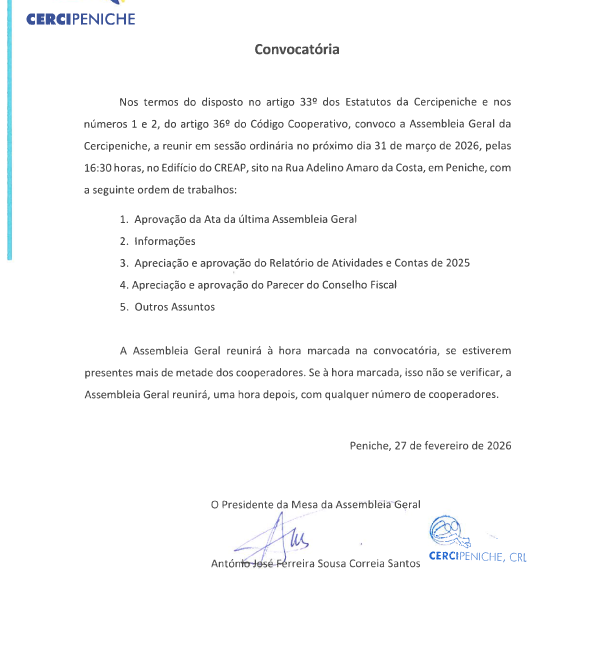 CERCIPENICHE

Convocatória

Nos termos do disposto no artigo 33º dos Estatutos da Cercipeniche e nos números 1 e 2, do artigo 36º do Código Cooperativo, convoco a Assembleia Geral da Cercipeniche, a reunir em sessão ordinária no próximo dia 31 de março de 2026, pelas 16:30 horas, no Edifício do CREAP, sito na Rua Adelino Amaro da Costa, em Peniche, com a seguinte ordem de trabalhos:

1. Aprovação da Ata da última Assembleia Geral
2. Informações
3. Apreciação e aprovação do Relatório de Atividades e Contas de 2025
4. Apreciação e aprovação do Parecer do Conselho Fiscal
5. Outros Assuntos

A Assembleia Geral reunirá à hora marcada na convocatória, se estiverem presentes mais de metade dos cooperadores. Se à hora marcada, isso não se verificar, a Assembleia Geral reunirá, uma hora depois, com qualquer número de cooperadores.

Peniche, 27 de fevereiro de 2026

O Presidente da Mesa da Assembleia Geral

António José Ferreira Sousa Correia Santos

CERCIPENICHE, CRL